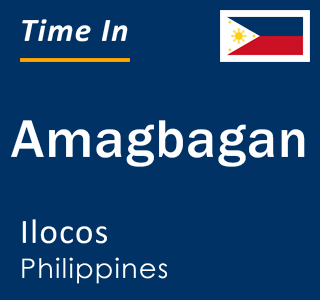 Time In

Amagbagan

Ilocos
Philippines